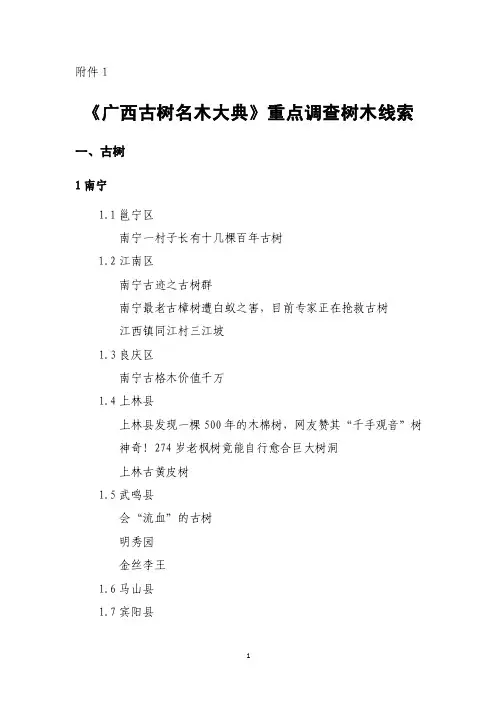 附件 1

《广西古树名木大典》重点调查树木线索

一、古树

1 南宁

1.1 邕宁区

南宁一村子长有十几棵百年古树

1.2 江南区

南宁古迹之古树群

南宁最老古樟树遭白蚁之害，目前专家正在抢救古树

江西镇同江村三江坡

1.3 良庆区

南宁古格木价值千万

1.4 上林县

上林县发现一棵 500 年的木棉树，网友赞其“千手观音”树

神奇！274 岁老枫树竟能自行愈合巨大树洞

上林古黄皮树

1.5 武鸣县

会“流血”的古树

明秀园

金丝李王

1.6 马山县

1.7 宾阳县

1